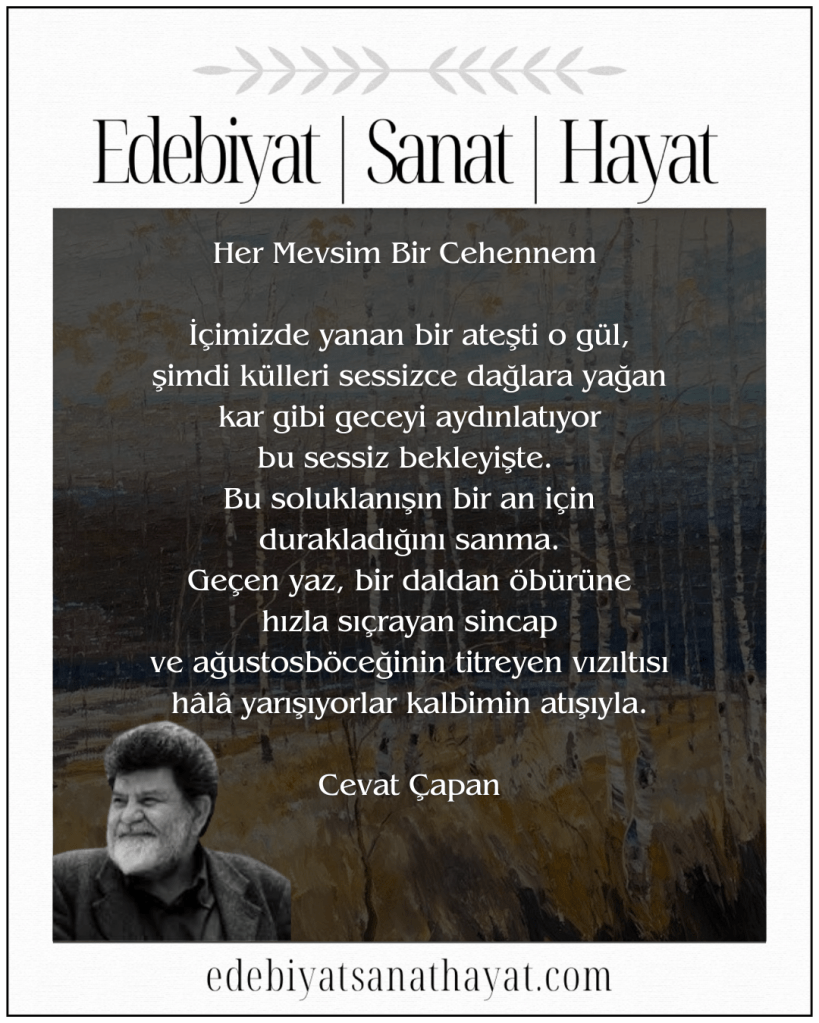 Edebiyat | Sanat | Hayat

Her Mevsim Bir Cehennem

İçimizde yanan bir ateşti o gül,
şimdi külleri sessizce dağlara yağan
kar gibi geceyi aydınlatıyor
bu sessiz bekleyişte.
Bu soluklanışın bir an için
durakladığını sanma.
Geçen yaz, bir daldan öbürüne
hızla sıçrayan sincap
ve ağustosböceğinin titreyen vızıltısı
hâlâ yarışıyorlar kalbimin atışıyla.

Cevat Çapan

edebiyatsanathayat.com